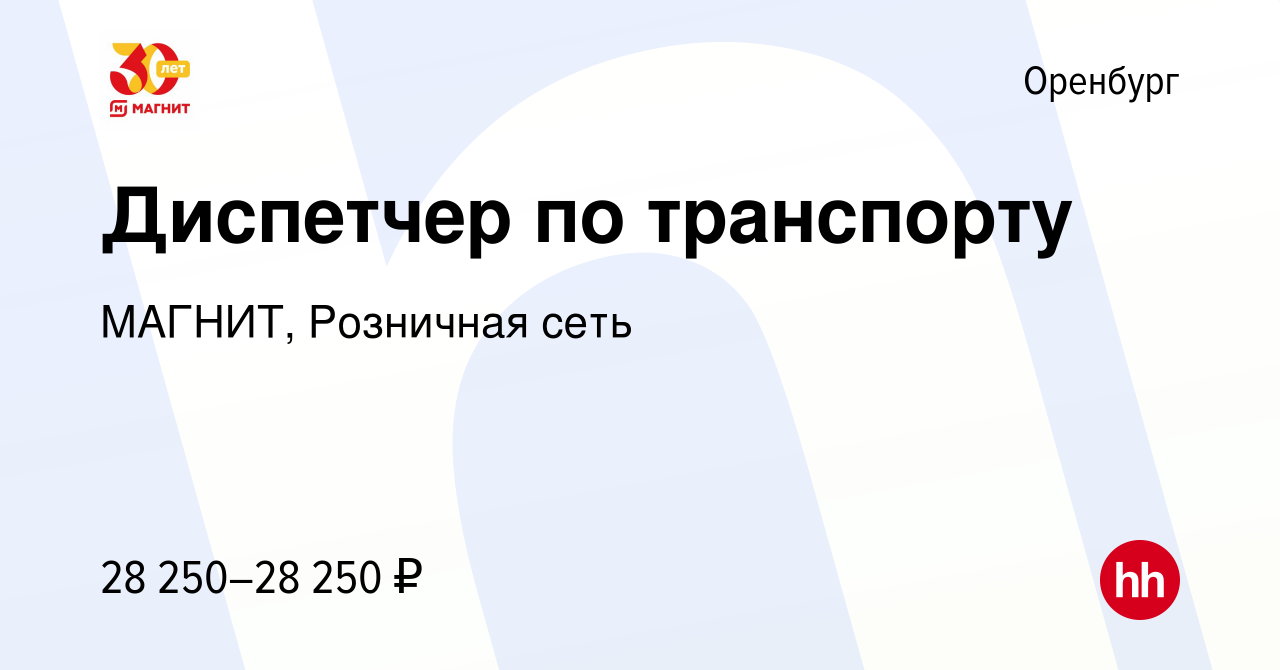 30 лет
МАГНИТ

Оренбург

Диспетчер по транспорту

МАГНИТ, Розничная сеть

28 250–28 250 ₽

hh